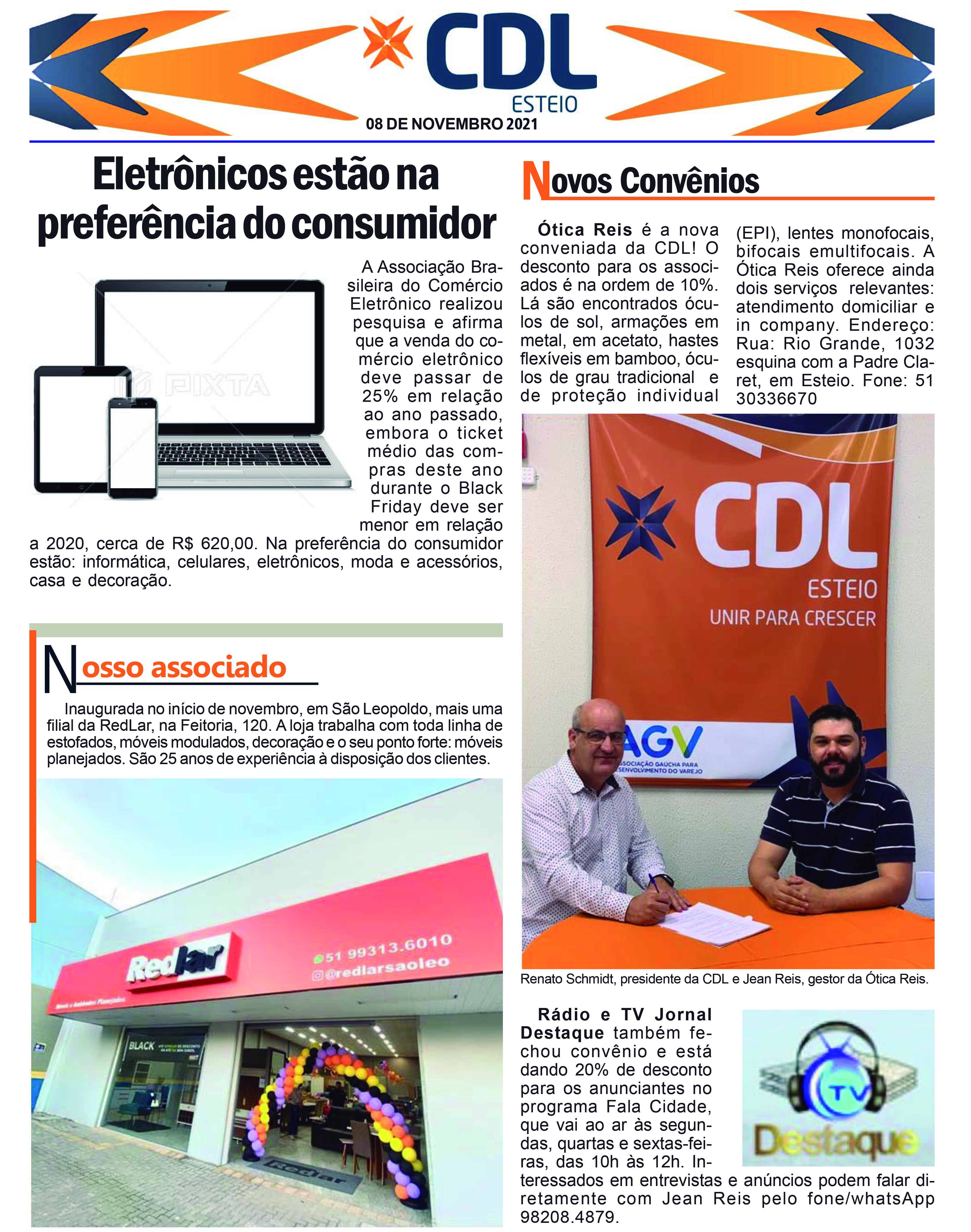 CDL
ESTEIO
08 DE NOVEMBRO 2021

Eletrônicos estão na preferência do consumidor

PIXTA

A Associação Brasileira do Comércio Eletrônico realizou pesquisa e afirma que a venda do comércio eletrônico deve passar de 25% em relação ao ano passado, embora o ticket médio das compras deste ano durante o Black Friday deve ser menor em relação a 2020, cerca de R$ 620,00. Na preferência do consumidor estão: informática, celulares, eletrônicos, moda e acessórios, casa e decoração.

Nosso associado

Inaugurada no início de novembro, em São Leopoldo, mais uma filial da RedLar, na Feitoria, 120. A loja trabalha com toda linha de estofados, móveis modulados, decoração e o seu ponto forte: móveis planejados. São 25 anos de experiência à disposição dos clientes.

RedLar
51 99313.6010
@redlarsaoleo
BLACK
RedLar

Novos Convênios

Ótica Reis é a nova conveniada da CDL! O desconto para os associados é na ordem de 10%. Lá são encontrados óculos de sol, armações em metal, em acetato, hastes flexíveis em bamboo, óculos de grau tradicional e de proteção individual (EPI), lentes monofocais, bifocais emultifocais. A Ótica Reis oferece ainda dois serviços relevantes: atendimento domiciliar e in company. Endereço: Rua: Rio Grande, 1032 esquina com a Padre Claret, em Esteio. Fone: 51 30336670

CDL
ESTEIO
UNIR PARA CRESCER
AGV
ASSOCIAÇÃO GAÚCHA PARA DESENVOLVIMENTO DO VAREJO

Renato Schmidt, presidente da CDL e Jean Reis, gestor da Ótica Reis.

Rádio e TV Jornal Destaque também fechou convênio e está dando 20% de desconto para os anunciantes no programa Fala Cidade, que vai ao ar às segundas, quartas e sextas-feiras, das 10h às 12h. Interessados em entrevistas e anúncios podem falar diretamente com Jean Reis pelo fone/whatsApp 98208.4879.

TV
Destaque